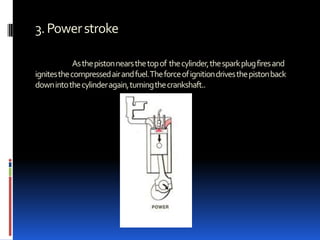 3. Power stroke

As the piston nears the top of the cylinder, the spark plug fires and ignites the compressed air and fuel. The force of ignition drives the piston back down into the cylinder again, turning the crankshaft..

POWER